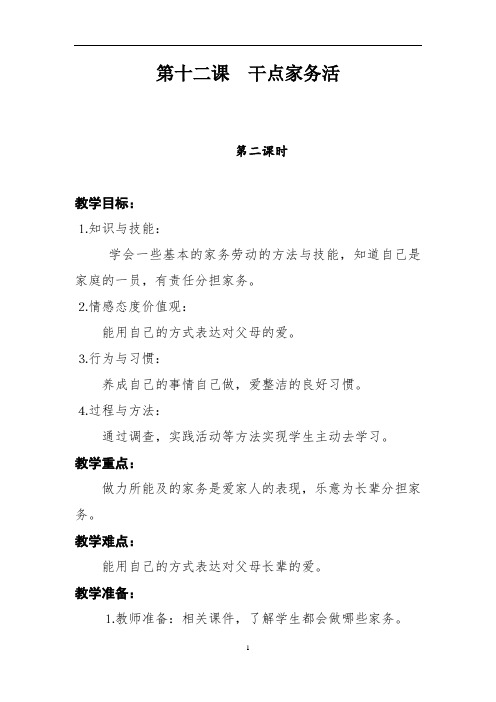 第十二课　干点家务活

第二课时

教学目标：

1.知识与技能：

学会一些基本的家务劳动的方法与技能，知道自己是家庭的一员，有责任分担家务。

2.情感态度价值观：

能用自己的方式表达对父母的爱。

3.行为与习惯：

养成自己的事情自己做，爱整洁的良好习惯。

4.过程与方法：

通过调查，实践活动等方法实现学生主动去学习。

教学重点：

做力所能及的家务是爱家人的表现，乐意为长辈分担家务。

教学难点：

能用自己的方式表达对父母长辈的爱。

教学准备：

1.教师准备：相关课件，了解学生都会做哪些家务。

1